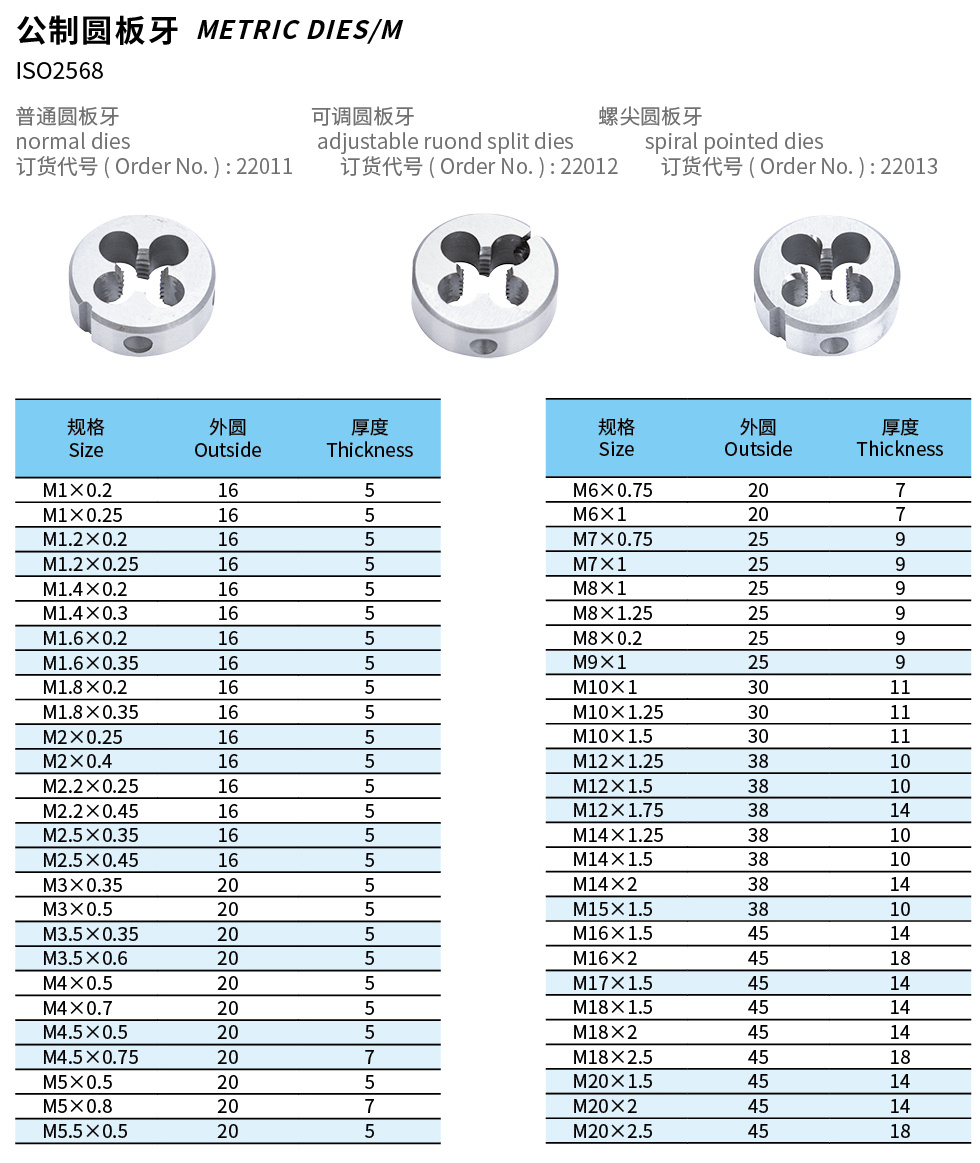 公制圆板牙 METRIC DIES/M
ISO2568

普通圆板牙
normal dies
订货代号 ( Order No. ) : 22011

可调圆板牙
adjustable ruond split dies
订货代号 ( Order No. ) : 22012

螺尖圆板牙
spiral pointed dies
订货代号 ( Order No. ) : 22013

| 规格 Size | 外圆 Outside | 厚度 Thickness |
|---|---|---|
| M1×0.2 | 16 | 5 |
| M1×0.25 | 16 | 5 |
| M1.2×0.2 | 16 | 5 |
| M1.2×0.25 | 16 | 5 |
| M1.4×0.2 | 16 | 5 |
| M1.4×0.3 | 16 | 5 |
| M1.6×0.2 | 16 | 5 |
| M1.6×0.35 | 16 | 5 |
| M1.8×0.2 | 16 | 5 |
| M1.8×0.35 | 16 | 5 |
| M2×0.25 | 16 | 5 |
| M2×0.4 | 16 | 5 |
| M2.2×0.25 | 16 | 5 |
| M2.2×0.45 | 16 | 5 |
| M2.5×0.35 | 16 | 5 |
| M2.5×0.45 | 16 | 5 |
| M3×0.35 | 20 | 5 |
| M3×0.5 | 20 | 5 |
| M3.5×0.35 | 20 | 5 |
| M3.5×0.6 | 20 | 5 |
| M4×0.5 | 20 | 5 |
| M4×0.7 | 20 | 5 |
| M4.5×0.5 | 20 | 5 |
| M4.5×0.75 | 20 | 7 |
| M5×0.5 | 20 | 5 |
| M5×0.8 | 20 | 7 |
| M5.5×0.5 | 20 | 5 |

| 规格 Size | 外圆 Outside | 厚度 Thickness |
|---|---|---|
| M6×0.75 | 20 | 7 |
| M6×1 | 20 | 7 |
| M7×0.75 | 25 | 9 |
| M7×1 | 25 | 9 |
| M8×1 | 25 | 9 |
| M8×1.25 | 25 | 9 |
| M8×0.2 | 25 | 9 |
| M9×1 | 25 | 9 |
| M10×1 | 30 | 11 |
| M10×1.25 | 30 | 11 |
| M10×1.5 | 30 | 11 |
| M12×1.25 | 38 | 10 |
| M12×1.5 | 38 | 10 |
| M12×1.75 | 38 | 14 |
| M14×1.25 | 38 | 10 |
| M14×1.5 | 38 | 10 |
| M14×2 | 38 | 14 |
| M15×1.5 | 38 | 10 |
| M16×1.5 | 45 | 14 |
| M16×2 | 45 | 18 |
| M17×1.5 | 45 | 14 |
| M18×1.5 | 45 | 14 |
| M18×2 | 45 | 14 |
| M18×2.5 | 45 | 18 |
| M20×1.5 | 45 | 14 |
| M20×2 | 45 | 14 |
| M20×2.5 | 45 | 18 |